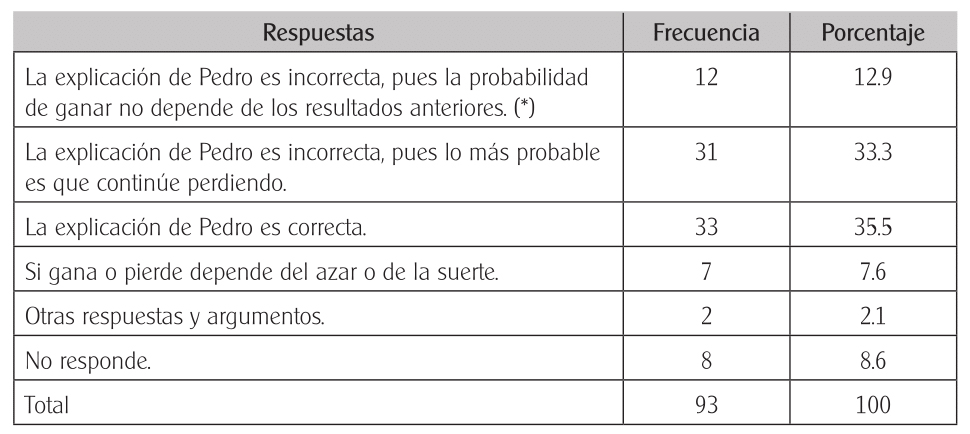 | Respuestas | Frecuencia | Porcentaje |
|---|---|---|
| La explicación de Pedro es incorrecta, pues la probabilidad de ganar no depende de los resultados anteriores. (*) | 12 | 12.9 |
| La explicación de Pedro es incorrecta, pues lo más probable es que continúe perdiendo. | 31 | 33.3 |
| La explicación de Pedro es correcta. | 33 | 35.5 |
| Si gana o pierde depende del azar o de la suerte. | 7 | 7.6 |
| Otras respuestas y argumentos. | 2 | 2.1 |
| No responde. | 8 | 8.6 |
| Total | 93 | 100 |